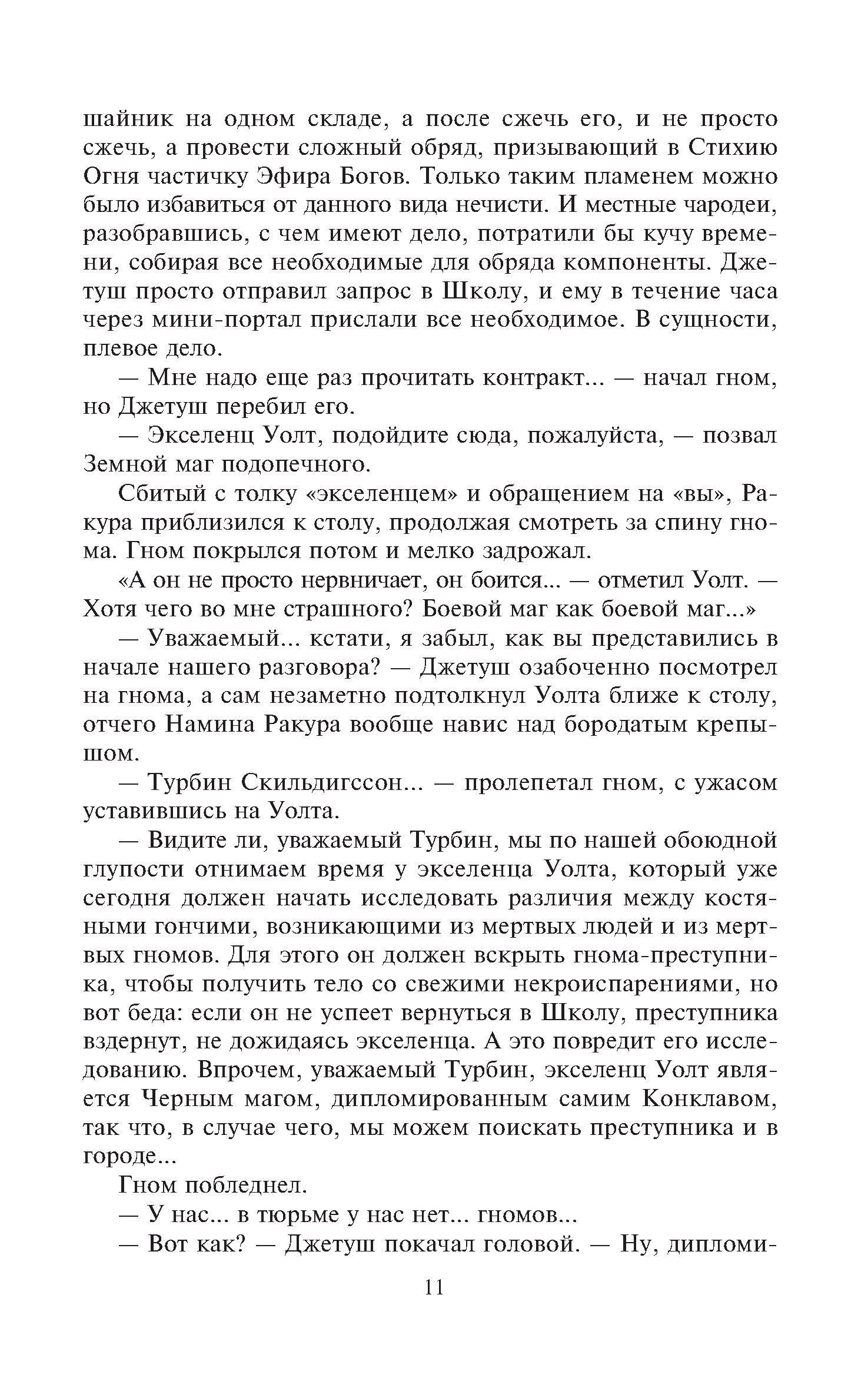 шайник на одном складе, а после сжечь его, и не просто сжечь, а провести сложный обряд, призывающий в Стихию Огня частичку Эфира Богов. Только таким пламенем можно было избавиться от данного вида нечисти. И местные чародеи, разобравшись, с чем имеют дело, потратили бы кучу времени, собирая все необходимые для обряда компоненты. Джетуш просто отправил запрос в Школу, и ему в течение часа через мини-портал прислали все необходимое. В сущности, плевое дело.

— Мне надо еще раз прочитать контракт... — начал гном, но Джетуш перебил его.

— Экселенц Уолт, подойдите сюда, пожалуйста, — позвал Земной маг подопечного.

Сбитый с толку «экселенцем» и обращением на «вы», Ракура приблизился к столу, продолжая смотреть за спину гнома. Гном покрылся потом и мелко задрожал.

«А он не просто нервничает, он боится... — отметил Уолт. — Хотя чего во мне страшного? Боевой маг как боевой маг...»

— Уважаемый... кстати, я забыл, как вы представились в начале нашего разговора? — Джетуш озабоченно посмотрел на гнома, а сам незаметно подтолкнул Уолта ближе к столу, отчего Намина Ракура вообще навис над бородатым крепышом.

— Турбин Скильдигссон... — пролепетал гном, с ужасом уставившись на Уолта.

— Видите ли, уважаемый Турбин, мы по нашей обоюдной глупости отнимаем время у экселенца Уолта, который уже сегодня должен начать исследовать различия между костяными гончими, возникающими из мертвых людей и из мертвых гномов. Для этого он должен вскрыть гнома-преступника, чтобы получить тело со свежими некроиспарениями, но вот беда: если он не успеет вернуться в Школу, преступника вздернут, не дожидаясь экселенца. А это повредит его исследованию. Впрочем, уважаемый Турбин, экселенц Уолт является Черным магом, дипломированным самим Конклавом, так что, в случае чего, мы можем поискать преступника и в городе...

Гном побледнел.

— У нас... в тюрьме у нас нет... гномов...

— Вот как? — Джетуш покачал головой. — Ну, дипломи-

11